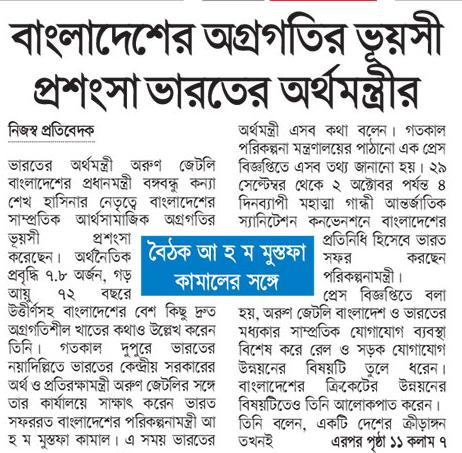 বাংলাদেশের অগ্রগতির ভূয়সী প্রশংসা ভারতের অর্থমন্ত্রীর

নিজস্ব প্রতিবেদক

ভারতের অর্থমন্ত্রী অরুণ জেটলি বাংলাদেশের প্রধানমন্ত্রী বঙ্গবন্ধু কন্যা শেখ হাসিনার নেতৃত্বে বাংলাদেশের সাম্প্রতিক আর্থসামাজিক অগ্রগতির ভূয়সী প্রশংসা করেছেন। অর্থনৈতিক প্রবৃদ্ধি ৭.৮ অর্জন, গড় আয়ু ৭২ বছরে উত্তীর্ণসহ বাংলাদেশের বেশ কিছু দ্রুত অগ্রগতিশীল খাতের কথাও উল্লেখ করেন তিনি। গতকাল দুপুরে ভারতের নয়াদিল্লিতে ভারতের কেন্দ্রীয় সরকারের অর্থ ও প্রতিরক্ষামন্ত্রী অরুণ জেটলির সঙ্গে তার কার্যালয়ে সাক্ষাৎ করেন ভারত সফররত বাংলাদেশের পরিকল্পনামন্ত্রী আ হ ম মুস্তফা কামাল। এ সময় ভারতের অর্থমন্ত্রী এসব কথা বলেন। গতকাল পরিকল্পনা মন্ত্রণালয়ের পাঠানো এক প্রেস বিজ্ঞপ্তিতে এসব তথ্য জানানো হয়। ২৯ সেপ্টেম্বর থেকে ২ অক্টোবর পর্যন্ত ৪ দিনব্যাপী মহাত্মা গান্ধী আন্তর্জাতিক স্যানিটেশন কনভেনশনে বাংলাদেশের প্রতিনিধি হিসেবে ভারত সফর করছেন পরিকল্পনামন্ত্রী।

বৈঠক আ হ ম মুস্তফা কামালের সঙ্গে

প্রেস বিজ্ঞপ্তিতে বলা হয়, অরুণ জেটলি বাংলাদেশ ও ভারতের মধ্যকার সাম্প্রতিক যোগাযোগ ব্যবস্থা বিশেষ করে রেল ও সড়ক যোগাযোগ উন্নয়নের বিষয়টি তুলে ধরেন। বাংলাদেশের ক্রিকেটের উন্নয়নের বিষয়টিতেও তিনি আলোকপাত করেন। তিনি বলেন, একটি দেশের ক্রীড়াঙ্গন তখনই এরপর পৃষ্ঠা ১১ কলাম ৭